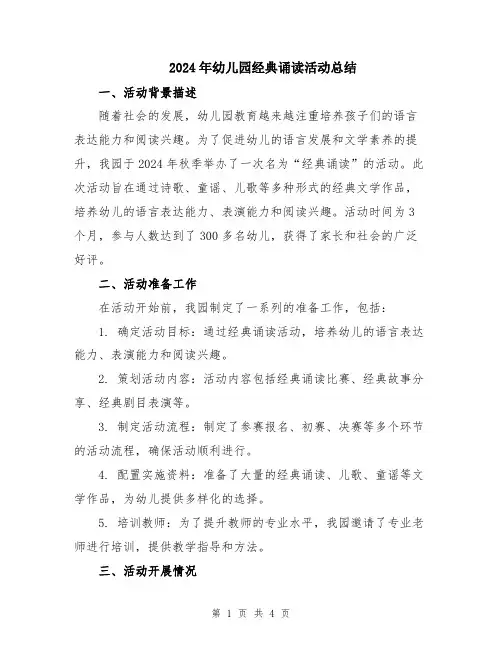 2024年幼儿园经典诵读活动总结

一、活动背景描述

随着社会的发展，幼儿园教育越来越注重培养孩子们的语言表达能力和阅读兴趣。为了促进幼儿的语言发展和文学素养的提升，我园于2024年秋季举办了一次名为“经典诵读”的活动。此次活动旨在通过诗歌、童谣、儿歌等多种形式的经典文学作品，培养幼儿的语言表达能力、表演能力和阅读兴趣。活动时间为3个月，参与人数达到了300多名幼儿，获得了家长和社会的广泛好评。

二、活动准备工作

在活动开始前，我园制定了一系列的准备工作，包括：

1. 确定活动目标：通过经典诵读活动，培养幼儿的语言表达能力、表演能力和阅读兴趣。

2. 策划活动内容：活动内容包括经典诵读比赛、经典故事分享、经典剧目表演等。

3. 制定活动流程：制定了参赛报名、初赛、决赛等多个环节的活动流程，确保活动顺利进行。

4. 配置实施资料：准备了大量的经典诵读、儿歌、童谣等文学作品，为幼儿提供多样化的选择。

5. 培训教师：为了提升教师的专业水平，我园邀请了专业老师进行培训，提供教学指导和方法。

三、活动开展情况

第 1 页 共 4 页